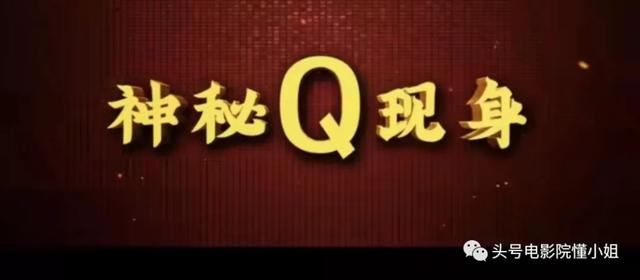 神秘Q现身

头号电影院懂小姐